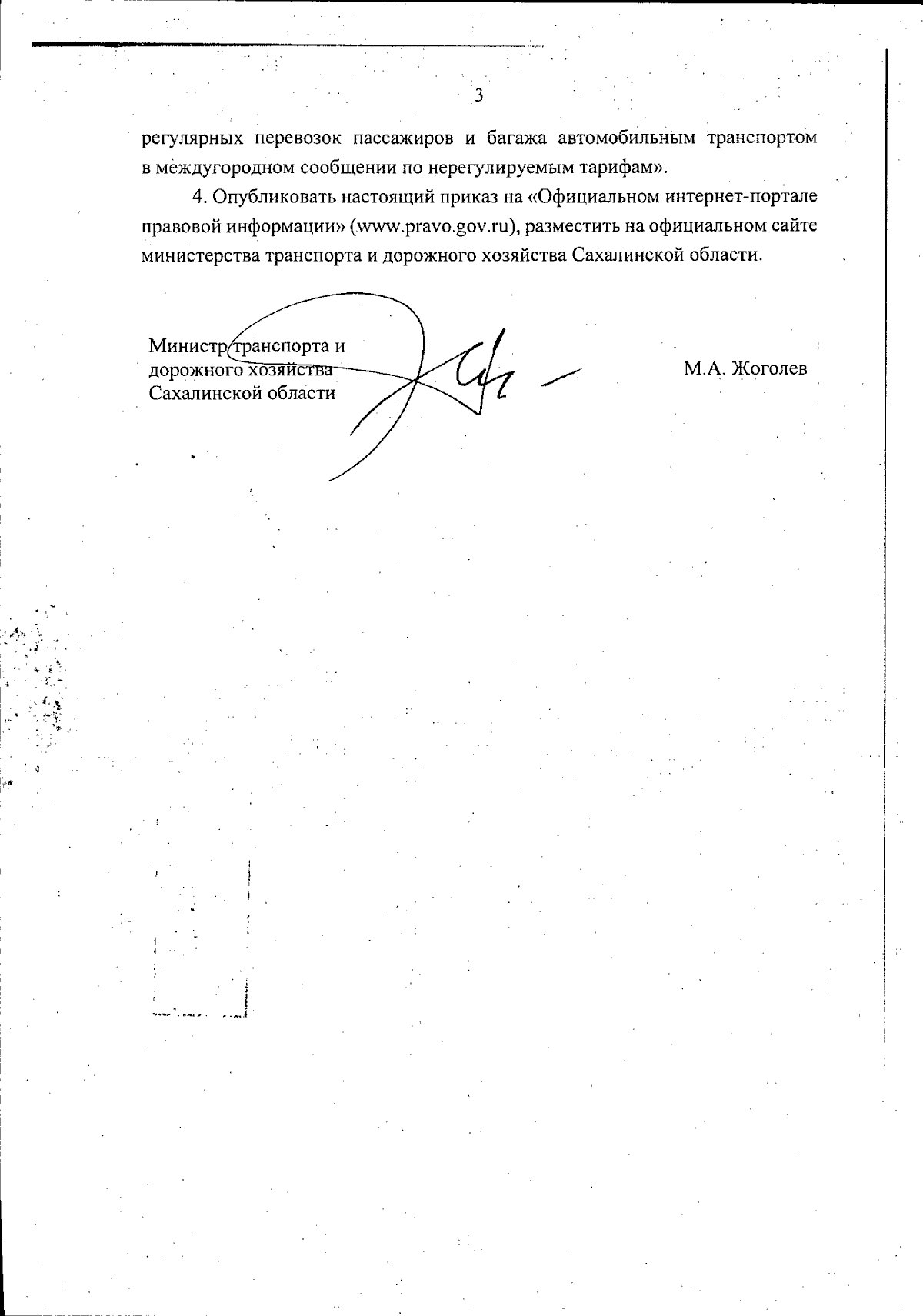 3

регулярных перевозок пассажиров и багажа автомобильным транспортом в междугородном сообщении по нерегулируемым тарифам».

4. Опубликовать настоящий приказ на «Официальном интернет-портале правовой информации» (www.pravo.gov.ru), разместить на официальном сайте министерства транспорта и дорожного хозяйства Сахалинской области.

Министр транспорта и дорожного хозяйства Сахалинской области

М.А. Жоголев